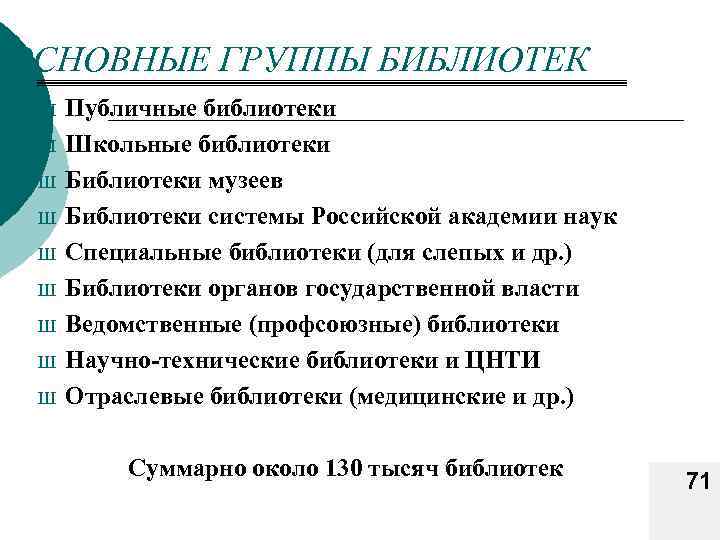 СНОВНЫЕ ГРУППЫ БИБЛИОТЕК

ш Публичные библиотеки
ш Школьные библиотеки
ш Библиотеки музеев
ш Библиотеки системы Российской академии наук
ш Специальные библиотеки (для слепых и др.)
ш Библиотеки органов государственной власти
ш Ведомственные (профсоюзные) библиотеки
ш Научно-технические библиотеки и ЦНТИ
ш Отраслевые библиотеки (медицинские и др.)

Суммарно около 130 тысяч библиотек

71